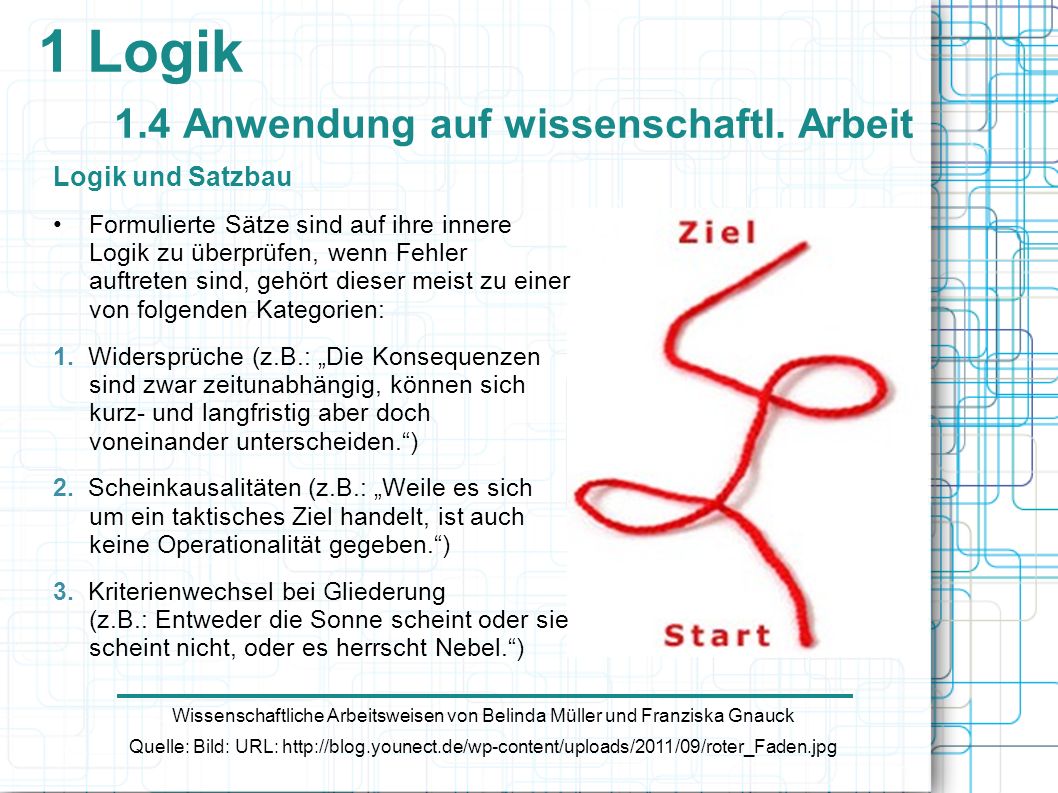 1 Logik

1.4 Anwendung auf wissenschaftl. Arbeit

Logik und Satzbau

• Formulierte Sätze sind auf ihre innere Logik zu überprüfen, wenn Fehler auftreten sind, gehört dieser meist zu einer von folgenden Kategorien:

1. Widersprüche (z.B.: „Die Konsequenzen sind zwar zeitunabhängig, können sich kurz- und langfristig aber doch voneinander unterscheiden.“)

2. Scheinkausalitäten (z.B.: „Weile es sich um ein taktisches Ziel handelt, ist auch keine Operationalität gegeben.“)

3. Kriterienwechsel bei Gliederung (z.B.: Entweder die Sonne scheint oder sie scheint nicht, oder es herrscht Nebel.“)

Ziel

Start

Wissenschaftliche Arbeitsweisen von Belinda Müller und Franziska Gnauck

Quelle: Bild: URL: http://blog.younect.de/wp-content/uploads/2011/09/roter_Faden.jpg